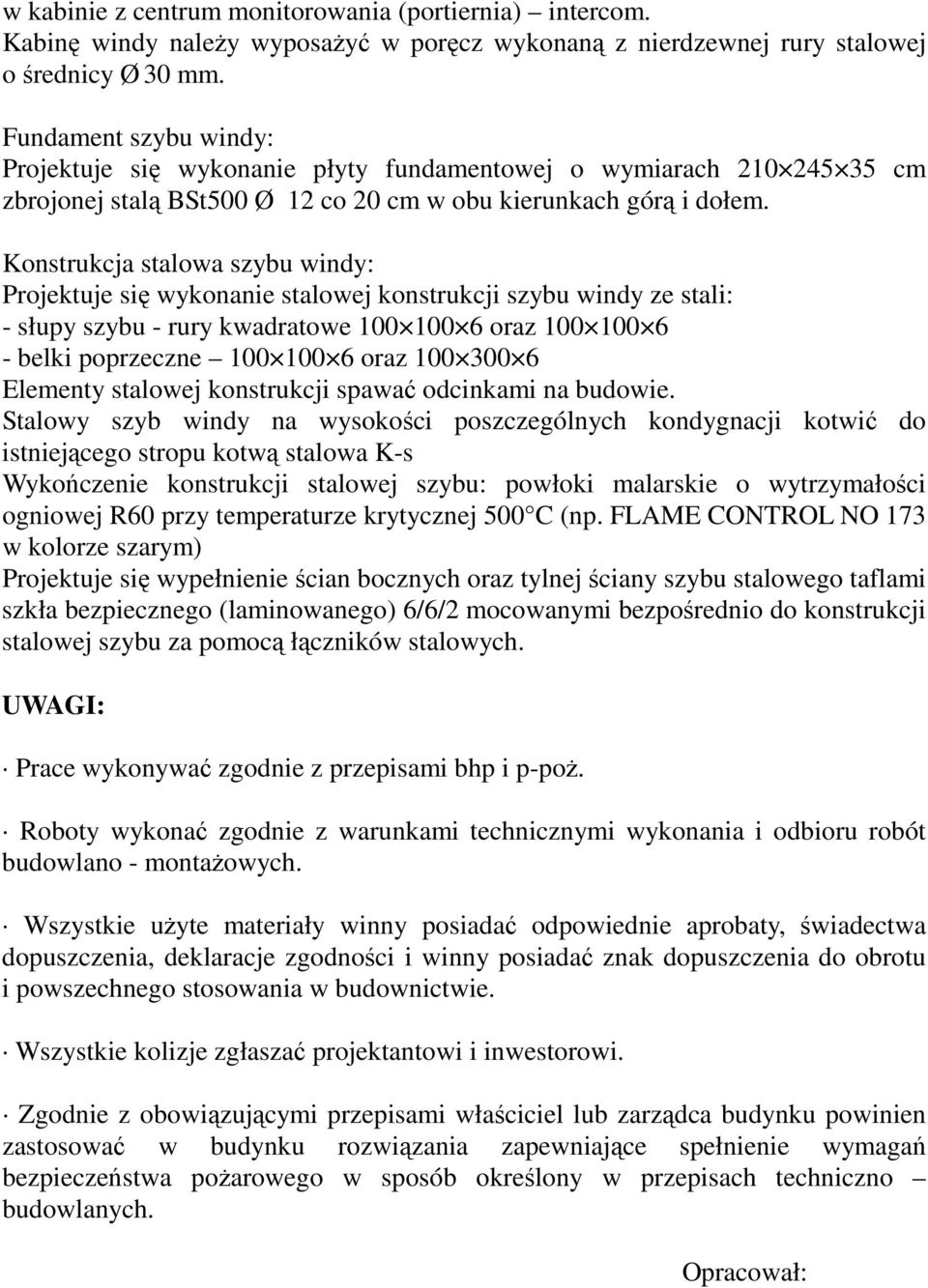 w kabinie z centrum monitorowania (portiernia) – intercom.
Kabinę windy należy wyposażyć w poręcz wykonaną z nierdzewnej rury stalowej o średnicy Ø 30 mm.

Fundament szybu windy:
Projektuje się wykonanie płyty fundamentowej o wymiarach 210×245×35 cm zbrojonej stalą BSt500 Ø 12 co 20 cm w obu kierunkach górą i dołem.

Konstrukcja stalowa szybu windy:
Projektuje się wykonanie stalowej konstrukcji szybu windy ze stali:
- słupy szybu - rury kwadratowe 100×100×6 oraz 100×100×6
- belki poprzeczne – 100×100×6 oraz 100×300×6
Elementy stalowej konstrukcji spawać odcinkami na budowie.
Stalowy szyb windy na wysokości poszczególnych kondygnacji kotwić do istniejącego stropu kotwą stalowa K-s
Wykończenie konstrukcji stalowej szybu: powłoki malarskie o wytrzymałości ogniowej R60 przy temperaturze krytycznej 500°C (np. FLAME CONTROL NO 173 w kolorze szarym)
Projektuje się wypełnienie ścian bocznych oraz tylnej ściany szybu stalowego taflami szkła bezpiecznego (laminowanego) 6/6/2 mocowanymi bezpośrednio do konstrukcji stalowej szybu za pomocą łączników stalowych.

UWAGI:

· Prace wykonywać zgodnie z przepisami bhp i p-poż.

· Roboty wykonać zgodnie z warunkami technicznymi wykonania i odbioru robót budowlano - montażowych.

· Wszystkie użyte materiały winny posiadać odpowiednie aprobaty, świadectwa dopuszczenia, deklaracje zgodności i winny posiadać znak dopuszczenia do obrotu i powszechnego stosowania w budownictwie.

· Wszystkie kolizje zgłaszać projektantowi i inwestorowi.

· Zgodnie z obowiązującymi przepisami właściciel lub zarządca budynku powinien zastosować w budynku rozwiązania zapewniające spełnienie wymagań bezpieczeństwa pożarowego w sposób określony w przepisach techniczno – budowlanych.

Opracował: